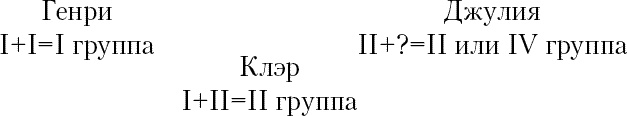 Генри
I+I=I группа

Джулия
II+?=II или IV группа

Клэр
I+II=II группа